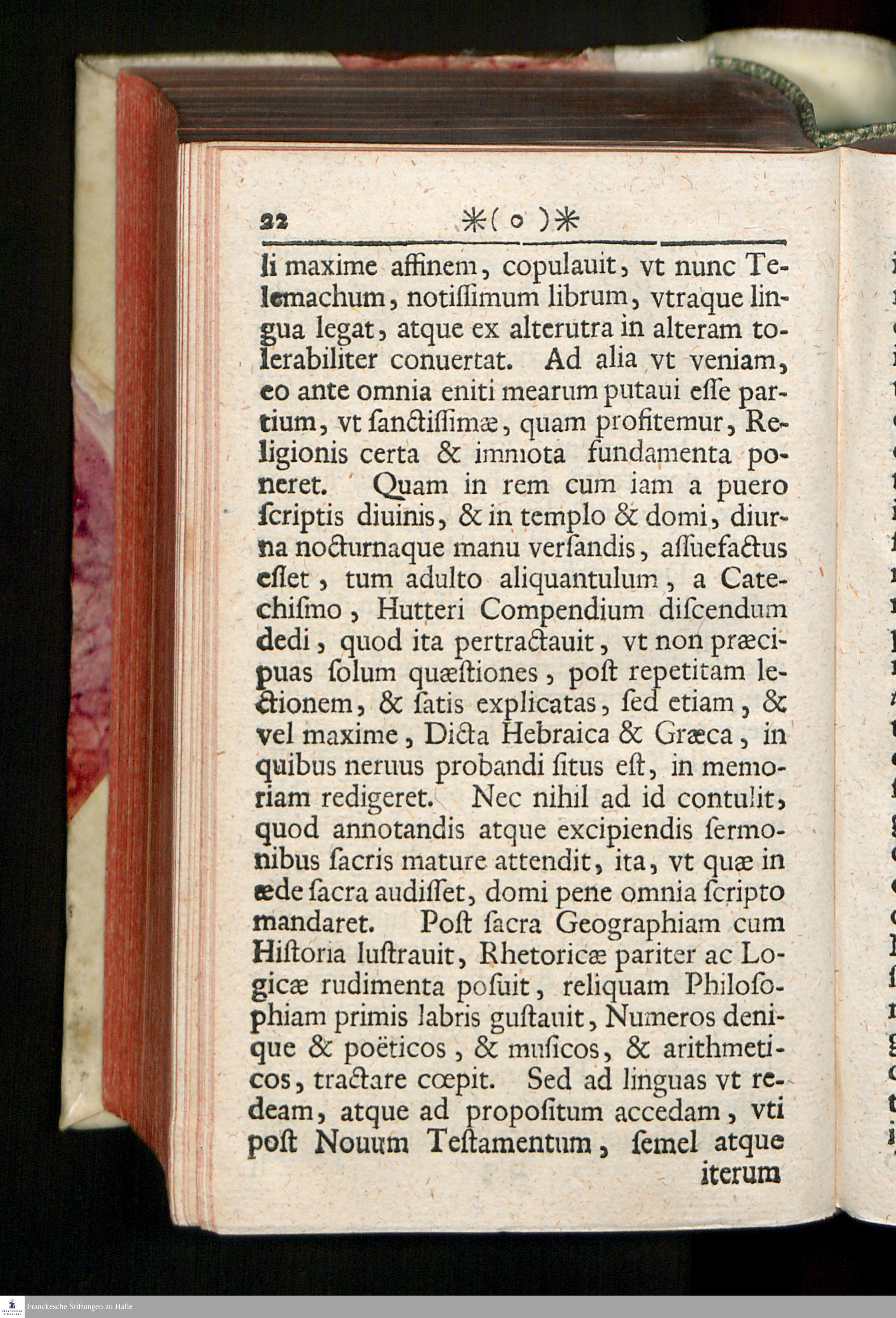 22 *( o )*

li maxime affinem, copulauit, vt nunc Telemachum, notiſſimum librum, vtraque lingua legat, atque ex alterutra in alteram tolerabiliter conuertat. Ad alia vt veniam, eo ante omnia eniti mearum putaui eſſe partium, vt ſanctiſſimæ, quam profitemur, Religionis certa & immota fundamenta poneret. Quam in rem cum iam a puero ſcriptis diuinis, & in templo & domi, diurna nocturnaque manu verſandis, aſſuefactus eſſet, tum adulto aliquantulum, a Catechiſmo, Hutteri Compendium diſcendum dedi, quod ita pertractauit, vt non præcipuas ſolum quæſtiones, poſt repetitam lectionem, & ſatis explicatas, ſed etiam, & vel maxime, Dicta Hebraica & Græca, in quibus neruus probandi ſitus eſt, in memoriam redigeret. Nec nihil ad id contulit, quod annotandis atque excipiendis ſermonibus ſacris mature attendit, ita, vt quæ in æde ſacra audiſſet, domi pene omnia ſcripto mandaret. Poſt ſacra Geographiam cum Hiſtoria luſtrauit, Rhetoricæ pariter ac Logicæ rudimenta poſuit, reliquam Philoſophiam primis labris guſtauit, Numeros denique & poëticos, & muſicos, & arithmeticos, tractare cœpit. Sed ad linguas vt redeam, atque ad propoſitum accedam, vti poſt Nouum Teſtamentum, ſemel atque iterum

Franckesche Stiftungen zu Halle